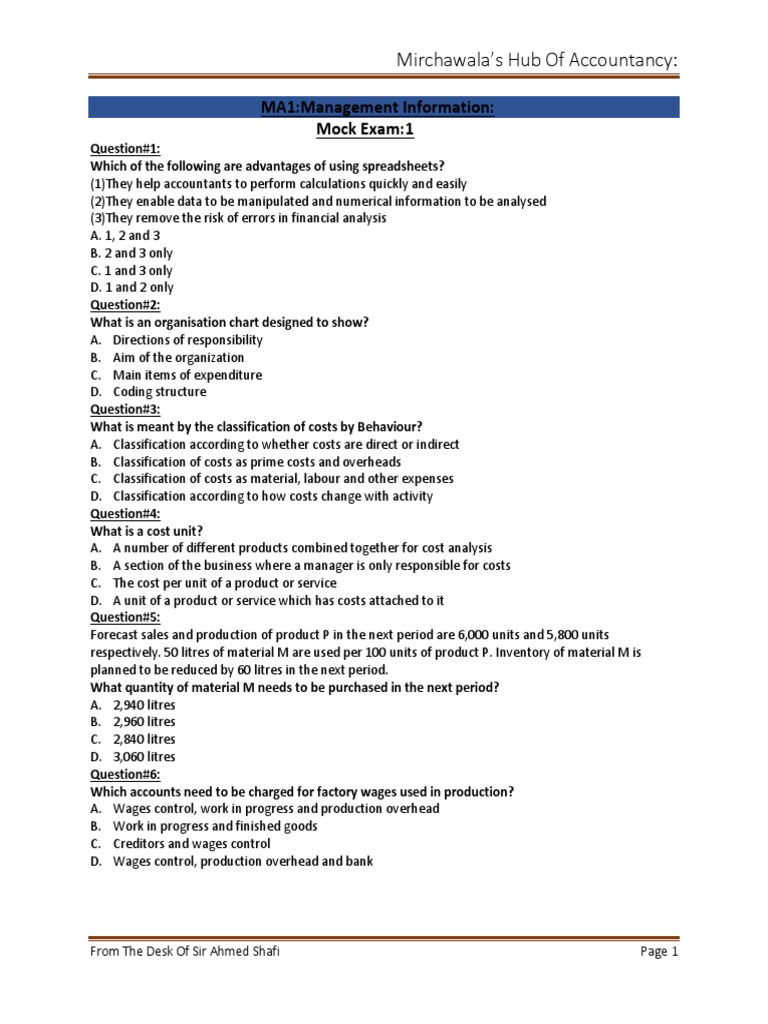 Mirchawala's Hub Of Accountancy:

MA1:Management Information:

Mock Exam:1

Question#1:
Which of the following are advantages of using spreadsheets?
(1)They help accountants to perform calculations quickly and easily
(2)They enable data to be manipulated and numerical information to be analysed
(3)They remove the risk of errors in financial analysis
A. 1, 2 and 3
B. 2 and 3 only
C. 1 and 3 only
D. 1 and 2 only

Question#2:
What is an organisation chart designed to show?
A. Directions of responsibility
B. Aim of the organization
C. Main items of expenditure
D. Coding structure

Question#3:
What is meant by the classification of costs by Behaviour?
A. Classification according to whether costs are direct or indirect
B. Classification of costs as prime costs and overheads
C. Classification of costs as material, labour and other expenses
D. Classification according to how costs change with activity

Question#4:
What is a cost unit?
A. A number of different products combined together for cost analysis
B. A section of the business where a manager is only responsible for costs
C. The cost per unit of a product or service
D. A unit of a product or service which has costs attached to it

Question#5:
Forecast sales and production of product P in the next period are 6,000 units and 5,800 units respectively. 50 litres of material M are used per 100 units of product P. Inventory of material M is planned to be reduced by 60 litres in the next period.
What quantity of material M needs to be purchased in the next period?
A. 2,940 litres
B. 2,960 litres
C. 2,840 litres
D. 3,060 litres

Question#6:
Which accounts need to be charged for factory wages used in production?
A. Wages control, work in progress and production overhead
B. Work in progress and finished goods
C. Creditors and wages control
D. Wages control, production overhead and bank

From The Desk Of Sir Ahmed Shafi

Page 1